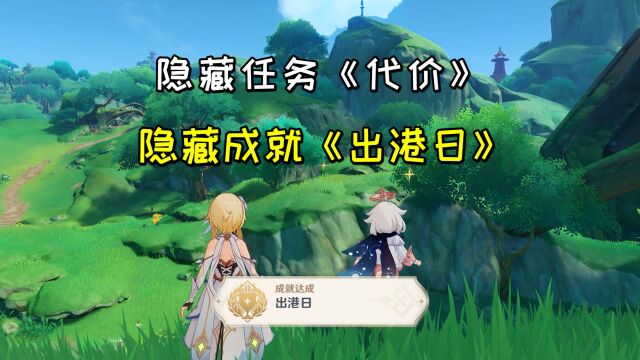 隐藏任务《代价》

隐藏成就《出港日》

成就达成
出港日